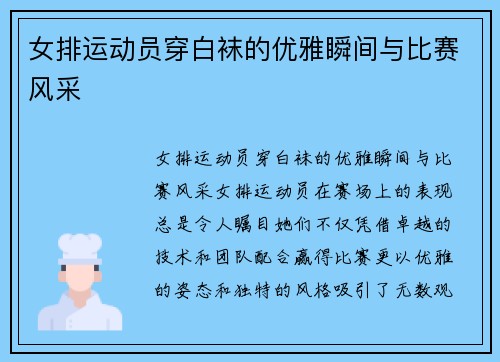 女排运动员穿白袜的优雅瞬间与比赛风采

女排运动员穿白袜的优雅瞬间与比赛风采女排运动员在赛场上的表现总是令人瞩目她们不仅凭借卓越的技术和团队配合赢得比赛更以优雅的姿态和独特的风格吸引了无数观